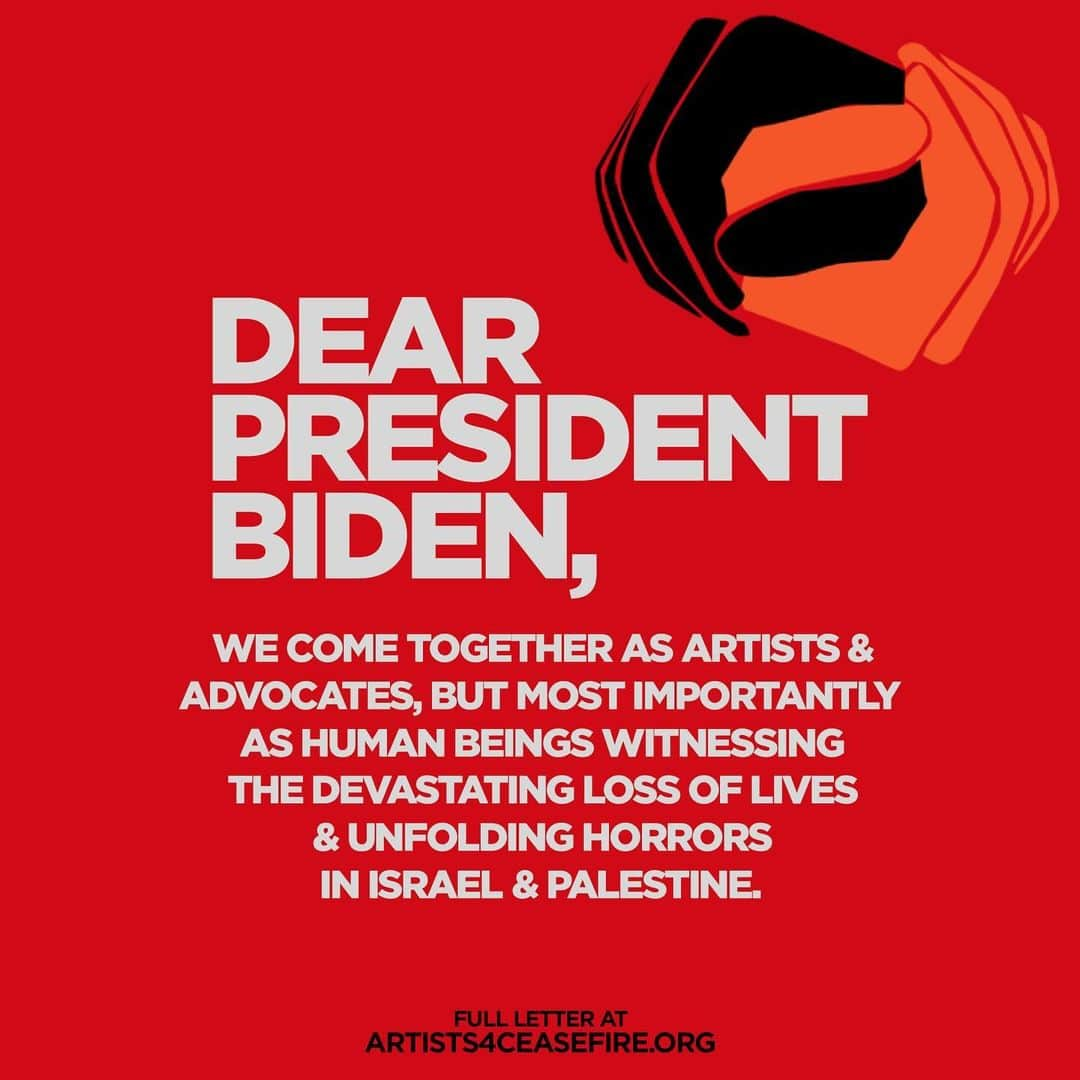 DEAR PRESIDENT BIDEN,

WE COME TOGETHER AS ARTISTS & ADVOCATES, BUT MOST IMPORTANTLY AS HUMAN BEINGS WITNESSING THE DEVASTATING LOSS OF LIVES & UNFOLDING HORRORS IN ISRAEL & PALESTINE.

FULL LETTER AT
ARTISTS4CEASEFIRE.ORG